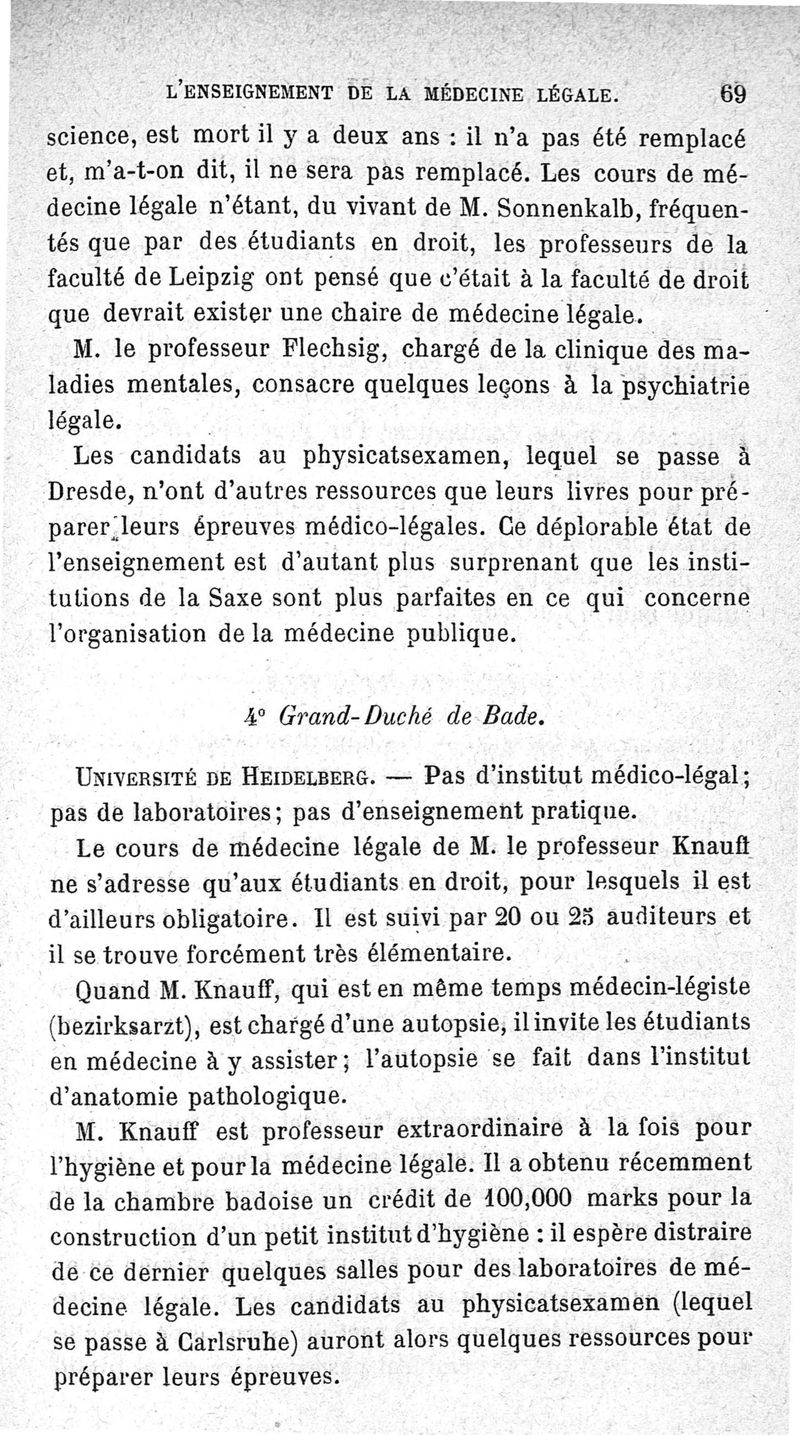 L'ENSEIGNEMENT DE LA MÉDECINE LÉGALE. 69

science, est mort il y a deux ans : il n'a pas été remplacé et, m'a-t-on dit, il ne sera pas remplacé. Les cours de médecine légale n'étant, du vivant de M. Sonnenkalb, fréquentés que par des étudiants en droit, les professeurs de la faculté de Leipzig ont pensé que c'était à la faculté de droit que devrait exister une chaire de médecine légale.

M. le professeur Flechsig, chargé de la clinique des maladies mentales, consacre quelques leçons à la psychiatrie légale.

Les candidats au physicatsexamen, lequel se passe à Dresde, n'ont d'autres ressources que leurs livres pour préparer leurs épreuves médico-légales. Ce déplorable état de l'enseignement est d'autant plus surprenant que les institutions de la Saxe sont plus parfaites en ce qui concerne l'organisation de la médecine publique.

4° Grand-Duché de Bade.

UNIVERSITÉ DE HEIDELBERG. — Pas d'institut médico-légal; pas de laboratoires; pas d'enseignement pratique.

Le cours de médecine légale de M. le professeur Knauff ne s'adresse qu'aux étudiants en droit, pour lesquels il est d'ailleurs obligatoire. Il est suivi par 20 ou 25 auditeurs et il se trouve forcément très élémentaire.

Quand M. Knauff, qui est en même temps médecin-légiste (bezirksarzt), est chargé d'une autopsie, il invite les étudiants en médecine à y assister; l'autopsie se fait dans l'institut d'anatomie pathologique.

M. Knauff est professeur extraordinaire à la fois pour l'hygiène et pour la médecine légale. Il a obtenu récemment de la chambre badoise un crédit de 100,000 marks pour la construction d'un petit institut d'hygiène : il espère distraire de ce dernier quelques salles pour des laboratoires de médecine légale. Les candidats au physicatsexamen (lequel se passe à Carlsruhe) auront alors quelques ressources pour préparer leurs épreuves.